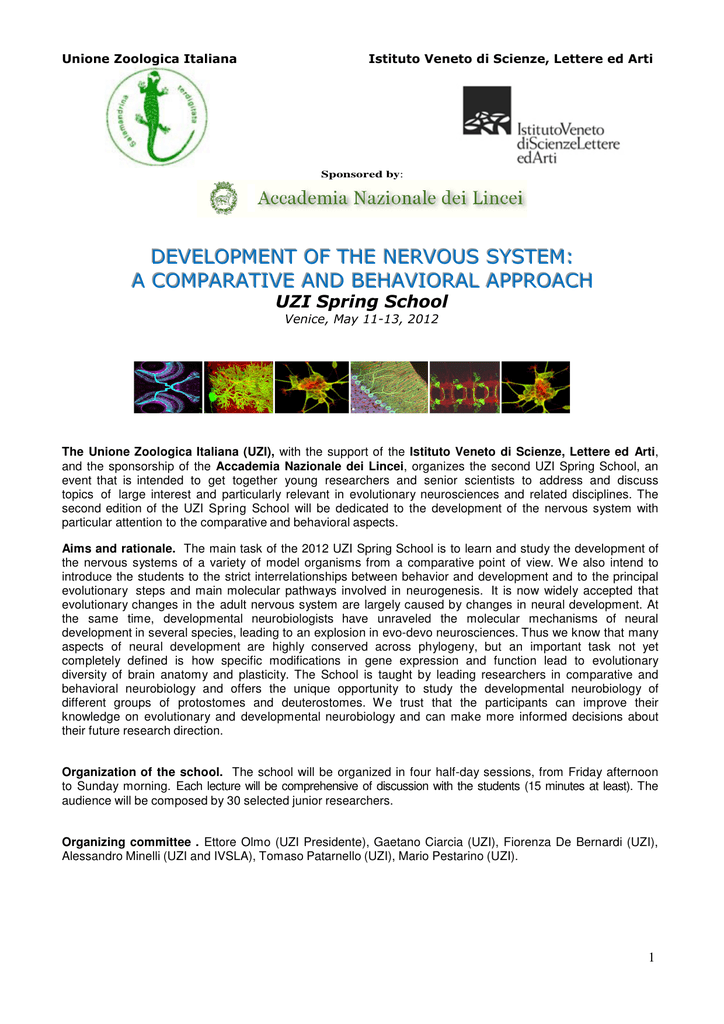 Unione Zoologica Italiana

Istituto Veneto di Scienze, Lettere ed Arti

Salamandrina terdigitata

IstitutoVeneto diScienzeLettere edArti

Sponsored by:

Accademia Nazionale dei Lincei

DEVELOPMENT OF THE NERVOUS SYSTEM: A COMPARATIVE AND BEHAVIORAL APPROACH

UZI Spring School

Venice, May 11-13, 2012

The Unione Zoologica Italiana (UZI), with the support of the Istituto Veneto di Scienze, Lettere ed Arti, and the sponsorship of the Accademia Nazionale dei Lincei, organizes the second UZI Spring School, an event that is intended to get together young researchers and senior scientists to address and discuss topics of large interest and particularly relevant in evolutionary neurosciences and related disciplines. The second edition of the UZI Spring School will be dedicated to the development of the nervous system with particular attention to the comparative and behavioral aspects.

Aims and rationale. The main task of the 2012 UZI Spring School is to learn and study the development of the nervous systems of a variety of model organisms from a comparative point of view. We also intend to introduce the students to the strict interrelationships between behavior and development and to the principal evolutionary steps and main molecular pathways involved in neurogenesis. It is now widely accepted that evolutionary changes in the adult nervous system are largely caused by changes in neural development. At the same time, developmental neurobiologists have unraveled the molecular mechanisms of neural development in several species, leading to an explosion in evo-devo neurosciences. Thus we know that many aspects of neural development are highly conserved across phylogeny, but an important task not yet completely defined is how specific modifications in gene expression and function lead to evolutionary diversity of brain anatomy and plasticity. The School is taught by leading researchers in comparative and behavioral neurobiology and offers the unique opportunity to study the developmental neurobiology of different groups of protostomes and deuterostomes. We trust that the participants can improve their knowledge on evolutionary and developmental neurobiology and can make more informed decisions about their future research direction.

Organization of the school. The school will be organized in four half-day sessions, from Friday afternoon to Sunday morning. Each lecture will be comprehensive of discussion with the students (15 minutes at least). The audience will be composed by 30 selected junior researchers.

Organizing committee . Ettore Olmo (UZI Presidente), Gaetano Ciarcia (UZI), Fiorenza De Bernardi (UZI), Alessandro Minelli (UZI and IVSLA), Tomaso Patarnello (UZI), Mario Pestarino (UZI).

1